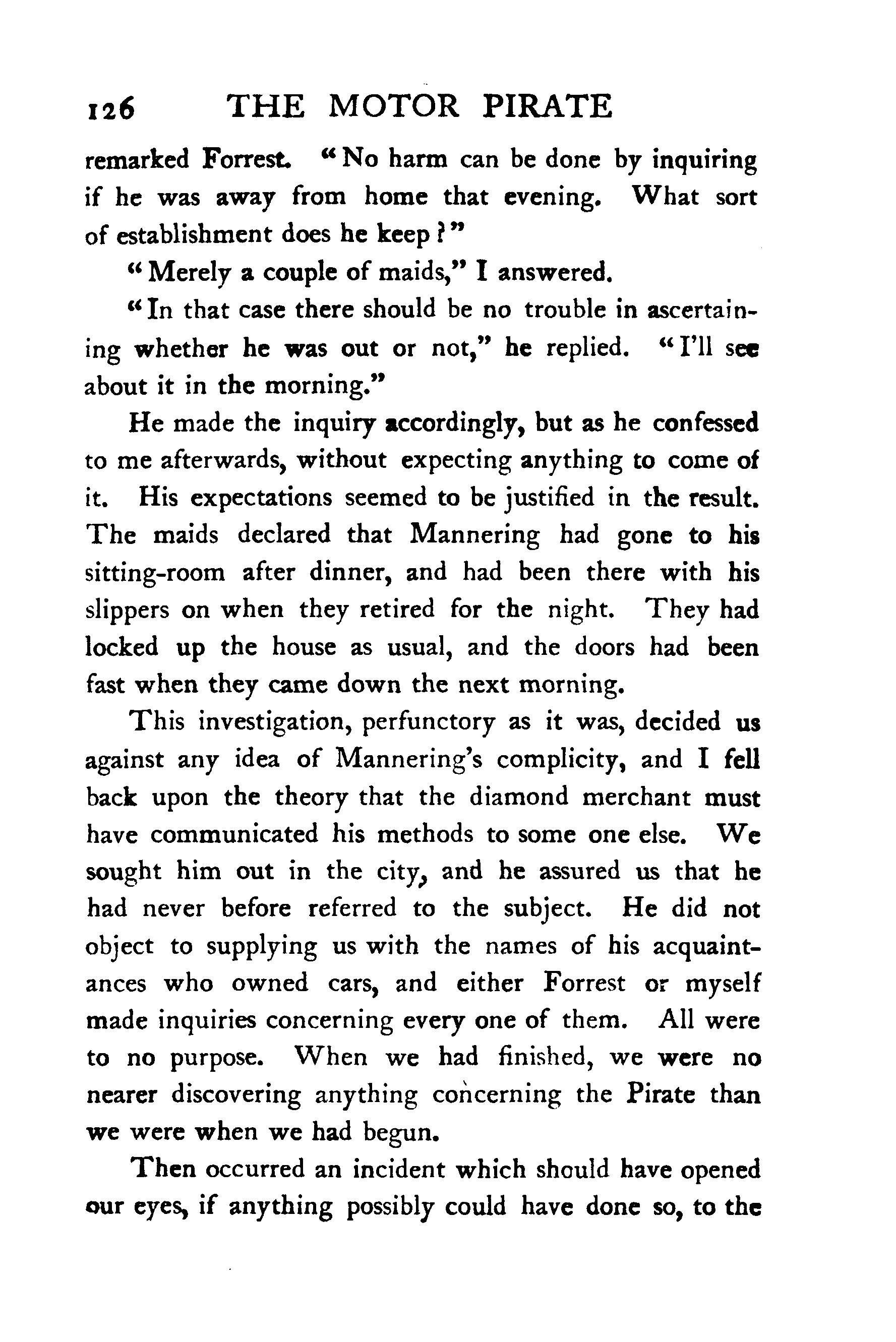 126 THE MOTOR PIRATE

remarked Forrest. "No harm can be done by inquiring if he was away from home that evening. What sort of establishment does he keep?"

"Merely a couple of maids," I answered.

"In that case there should be no trouble in ascertaining whether he was out or not," he replied. "I'll see about it in the morning."

He made the inquiry accordingly, but as he confessed to me afterwards, without expecting anything to come of it. His expectations seemed to be justified in the result. The maids declared that Mannering had gone to his sitting-room after dinner, and had been there with his slippers on when they retired for the night. They had locked up the house as usual, and the doors had been fast when they came down the next morning.

This investigation, perfunctory as it was, decided us against any idea of Mannering's complicity, and I fell back upon the theory that the diamond merchant must have communicated his methods to some one else. We sought him out in the city, and he assured us that he had never before referred to the subject. He did not object to supplying us with the names of his acquaintances who owned cars, and either Forrest or myself made inquiries concerning every one of them. All were to no purpose. When we had finished, we were no nearer discovering anything concerning the Pirate than we were when we had begun.

Then occurred an incident which should have opened our eyes, if anything possibly could have done so, to the